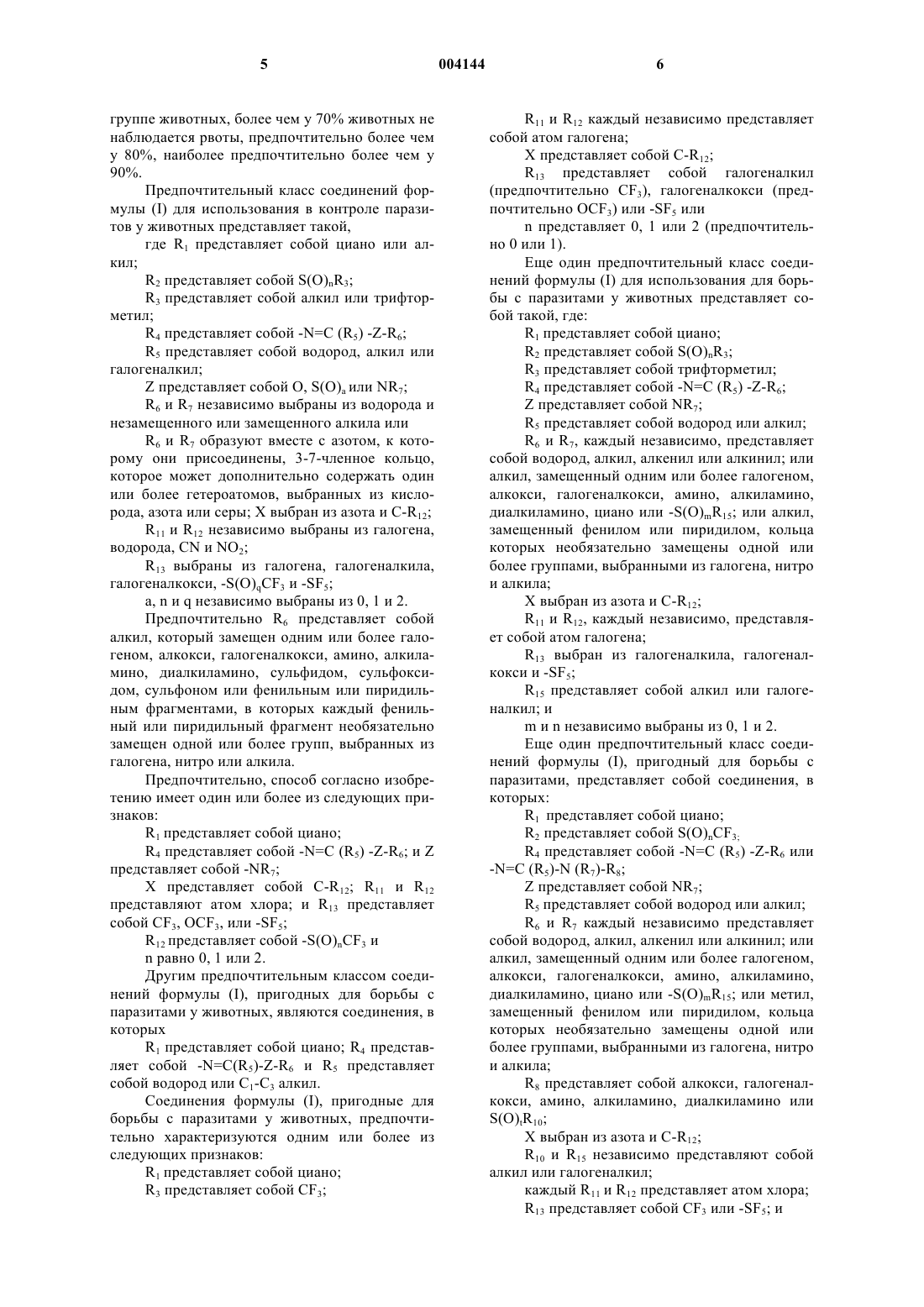 5 004144 6

группе животных, более чем у 70% животных не наблюдается рвоты, предпочтительно более чем у 80%, наиболее предпочтительно более чем у 90%.

Предпочтительный класс соединений формулы (I) для использования в контроле паразитов у животных представляет такой,

где $R_1$ представляет собой циано или алкил;

$R_2$ представляет собой $S(O)_nR_3$;

$R_3$ представляет собой алкил или трифторметил;

$R_4$ представляет собой -N=C ($R_5$) -Z-$R_6$;

$R_5$ представляет собой водород, алкил или галогеналкил;

Z представляет собой O, $S(O)_a$ или $NR_7$;

$R_6$ и $R_7$ независимо выбраны из водорода и незамещенного или замещенного алкила или

$R_6$ и $R_7$ образуют вместе с азотом, к которому они присоединены, 3-7-членное кольцо, которое может дополнительно содержать один или более гетероатомов, выбранных из кислорода, азота или серы; X выбран из азота и C-$R_{12}$;

$R_{11}$ и $R_{12}$ независимо выбраны из галогена, водорода, CN и $NO_2$;

$R_{13}$ выбраны из галогена, галогеналкила, галогеналкокси, -$S(O)_qCF_3$ и -$SF_5$;

a, n и q независимо выбраны из 0, 1 и 2.

Предпочтительно $R_6$ представляет собой алкил, который замещен одним или более галогеном, алкокси, галогеналкокси, амино, алкиламино, диалкиламино, сульфидом, сульфоксидом, сульфоном или фенильным или пиридильным фрагментами, в которых каждый фенильный или пиридильный фрагмент необязательно замещен одной или более групп, выбранных из галогена, нитро или алкила.

Предпочтительно, способ согласно изобретению имеет один или более из следующих признаков:

$R_1$ представляет собой циано;

$R_4$ представляет собой -N=C ($R_5$) -Z-$R_6$; и Z представляет собой -$NR_7$;

X представляет собой C-$R_{12}$; $R_{11}$ и $R_{12}$ представляют атом хлора; и $R_{13}$ представляет собой $CF_3$, $OCF_3$, или -$SF_5$;

$R_{12}$ представляет собой -$S(O)_nCF_3$ и

n равно 0, 1 или 2.

Другим предпочтительным классом соединений формулы (I), пригодных для борьбы с паразитами у животных, являются соединения, в которых

$R_1$ представляет собой циано; $R_4$ представляет собой -N=C($R_5$)-Z-$R_6$ и $R_5$ представляет собой водород или $C_1$-$C_3$ алкил.

Соединения формулы (I), пригодные для борьбы с паразитами у животных, предпочтительно характеризуются одним или более из следующих признаков:

$R_1$ представляет собой циано;

$R_3$ представляет собой $CF_3$;

$R_{11}$ и $R_{12}$ каждый независимо представляет собой атом галогена;

X представляет собой C-$R_{12}$;

$R_{13}$ представляет собой галогеналкил (предпочтительно $CF_3$), галогеналкокси (предпочтительно $OCF_3$) или -$SF_5$ или

n представляет 0, 1 или 2 (предпочтительно 0 или 1).

Еще один предпочтительный класс соединений формулы (I) для использования для борьбы с паразитами у животных представляет собой такой, где:

$R_1$ представляет собой циано;

$R_2$ представляет собой $S(O)_nR_3$;

$R_3$ представляет собой трифторметил;

$R_4$ представляет собой -N=C ($R_5$) -Z-$R_6$;

Z представляет собой $NR_7$;

$R_5$ представляет собой водород или алкил;

$R_6$ и $R_7$, каждый независимо, представляет собой водород, алкил, алкенил или алкинил; или алкил, замещенный одним или более галогеном, алкокси, галогеналкокси, амино, алкиламино, диалкиламино, циано или -$S(O)_mR_{15}$; или алкил, замещенный фенилом или пиридилом, кольца которых необязательно замещены одной или более группами, выбранными из галогена, нитро и алкила;

X выбран из азота и C-$R_{12}$;

$R_{11}$ и $R_{12}$, каждый независимо, представляет собой атом галогена;

$R_{13}$ выбран из галогеналкила, галогеналкокси и -$SF_5$;

$R_{15}$ представляет собой алкил или галогеналкил; и

m и n независимо выбраны из 0, 1 и 2.

Еще один предпочтительный класс соединений формулы (I), пригодный для борьбы с паразитами, представляет собой соединения, в которых:

$R_1$ представляет собой циано;

$R_2$ представляет собой $S(O)_nCF_3$;

$R_4$ представляет собой -N=C ($R_5$) -Z-$R_6$ или -N=C ($R_5$)-N ($R_7$)-$R_8$;

Z представляет собой $NR_7$;

$R_5$ представляет собой водород или алкил;

$R_6$ и $R_7$ каждый независимо представляет собой водород, алкил, алкенил или алкинил; или алкил, замещенный одним или более галогеном, алкокси, галогеналкокси, амино, алкиламино, диалкиламино, циано или -$S(O)_mR_{15}$; или метил, замещенный фенилом или пиридилом, кольца которых необязательно замещены одной или более группами, выбранными из галогена, нитро и алкила;

$R_8$ представляет собой алкокси, галогеналкокси, амино, алкиламино, диалкиламино или $S(O)_tR_{10}$;

X выбран из азота и C-$R_{12}$;

$R_{10}$ и $R_{15}$ независимо представляют собой алкил или галогеналкил;

каждый $R_{11}$ и $R_{12}$ представляет атом хлора;

$R_{13}$ представляет собой $CF_3$ или -$SF_5$; и